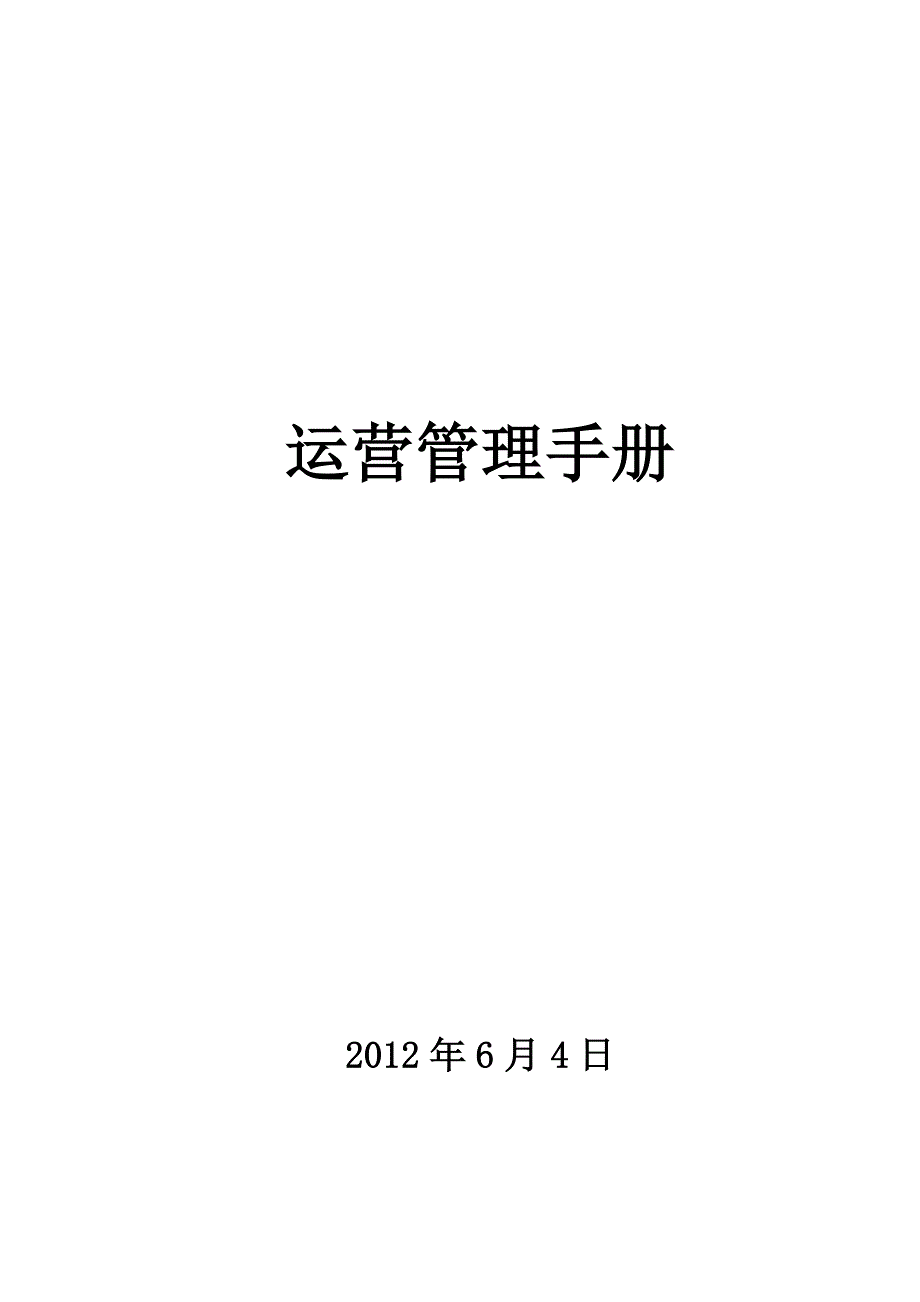 运营管理手册

2012 年 6 月 4 日